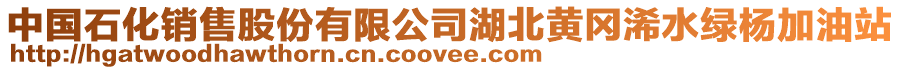 中国石化销售股份有限公司湖北黄冈浠水绿杨加油站
http://hgatwoodhawthorn.cn.coovee.com